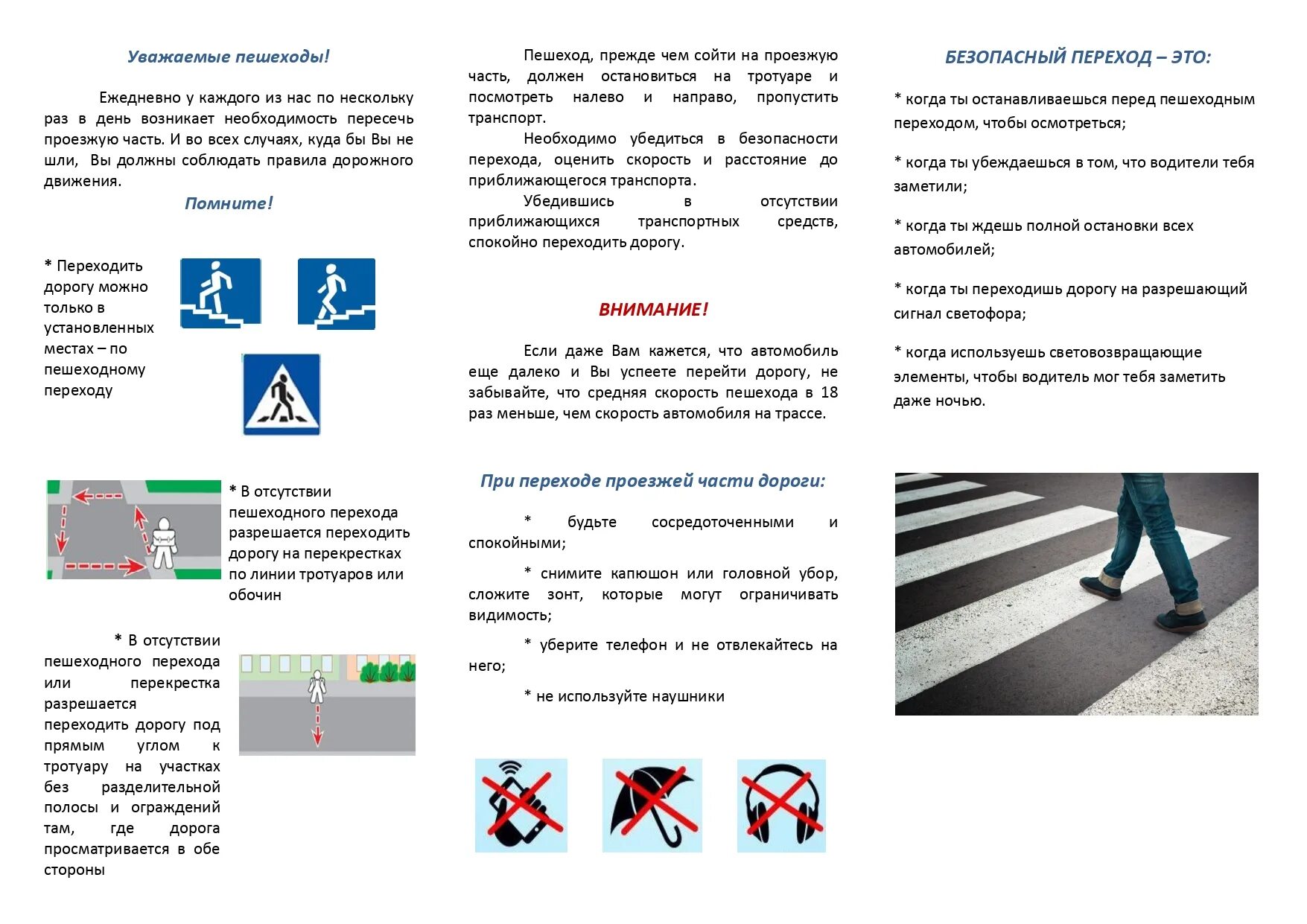 Уважаемые пешеходы!

Ежедневно у каждого из нас по нескольку раз в день возникает необходимость пересечь проезжую часть. И во всех случаях, куда бы Вы не шли, Вы должны соблюдать правила дорожного движения.

Помните!

* Переходить дорогу можно только в установленных местах – по пешеходному переходу

* В отсутствии пешеходного перехода разрешается переходить дорогу на перекрестках по линии тротуаров или обочин

* В отсутствии пешеходного перехода или перекрестка разрешается переходить дорогу под прямым углом к тротуару на участках без разделительной полосы и ограждений там, где дорога просматривается в обе стороны

Пешеход, прежде чем сойти на проезжую часть, должен остановиться на тротуаре и посмотреть налево и направо, пропустить транспорт.

Необходимо убедиться в безопасности перехода, оценить скорость и расстояние до приближающегося транспорта.

Убедившись в отсутствии приближающихся транспортных средств, спокойно переходить дорогу.

ВНИМАНИЕ!

Если даже Вам кажется, что автомобиль еще далеко и Вы успеете перейти дорогу, не забывайте, что средняя скорость пешехода в 18 раз меньше, чем скорость автомобиля на трассе.

При переходе проезжей части дороги:

* будьте сосредоточенными и спокойными;

* снимите капюшон или головной убор, сложите зонт, которые могут ограничивать видимость;

* уберите телефон и не отвлекайтесь на него;

* не используйте наушники

БЕЗОПАСНЫЙ ПЕРЕХОД – ЭТО:

* когда ты останавливаешься перед пешеходным переходом, чтобы осмотреться;

* когда ты убеждаешься в том, что водители тебя заметили;

* когда ты ждешь полной остановки всех автомобилей;

* когда ты переходишь дорогу на разрешающий сигнал светофора;

* когда используешь световозвращающие элементы, чтобы водитель мог тебя заметить даже ночью.